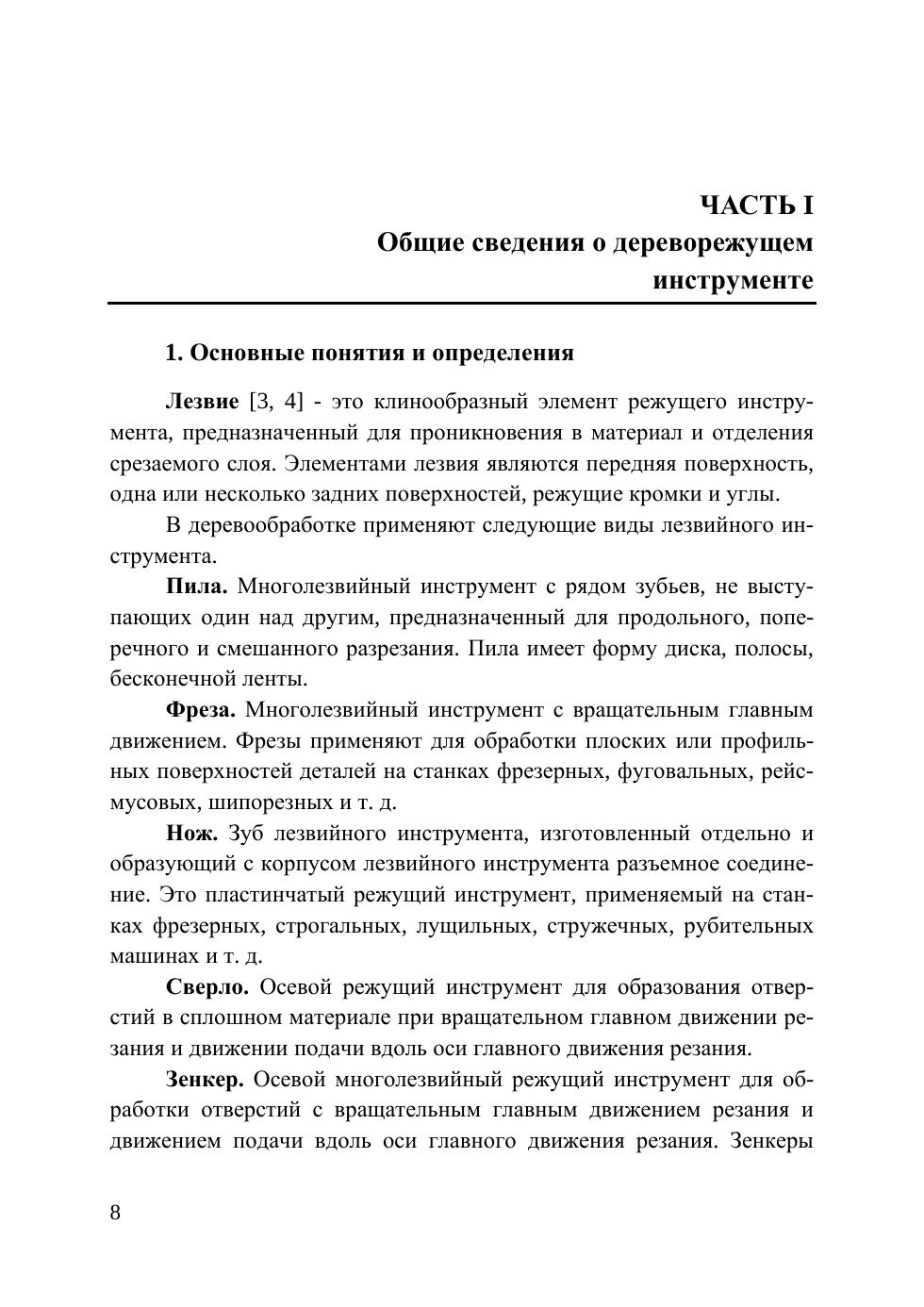 ЧАСТЬ I
Общие сведения о дереворежущем инструменте

1. Основные понятия и определения

Лезвие [3, 4] - это клинообразный элемент режущего инструмента, предназначенный для проникновения в материал и отделения срезаемого слоя. Элементами лезвия являются передняя поверхность, одна или несколько задних поверхностей, режущие кромки и углы.

В деревообработке применяют следующие виды лезвийного инструмента.

Пила. Многолезвийный инструмент с рядом зубьев, не выступающих один над другим, предназначенный для продольного, поперечного и смешанного разрезания. Пила имеет форму диска, полосы, бесконечной ленты.

Фреза. Многолезвийный инструмент с вращательным главным движением. Фрезы применяют для обработки плоских или профильных поверхностей деталей на станках фрезерных, фуговальных, рейсмусовых, шипорезных и т. д.

Нож. Зуб лезвийного инструмента, изготовленный отдельно и образующий с корпусом лезвийного инструмента разъемное соединение. Это пластинчатый режущий инструмент, применяемый на станках фрезерных, строгальных, лущильных, стружечных, рубительных машинах и т. д.

Сверло. Осевой режущий инструмент для образования отверстий в сплошном материале при вращательном главном движении резания и движении подачи вдоль оси главного движения резания.

Зенкер. Осевой многолезвийный режущий инструмент для обработки отверстий с вращательным главным движением резания и движением подачи вдоль оси главного движения резания. Зенкеры

8